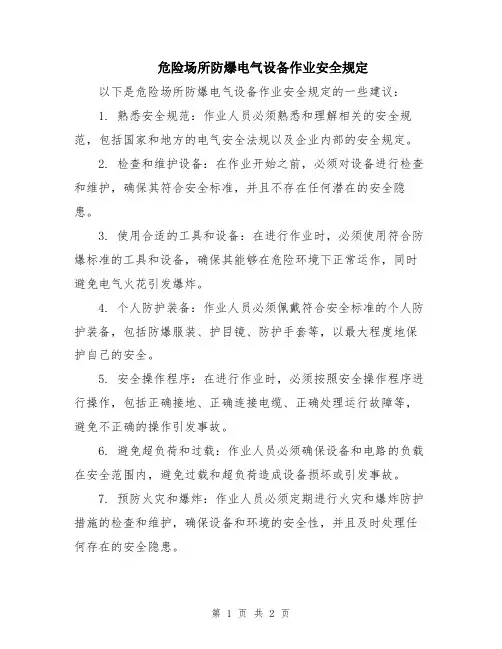 危险场所防爆电气设备作业安全规定

以下是危险场所防爆电气设备作业安全规定的一些建议：

1. 熟悉安全规范：作业人员必须熟悉和理解相关的安全规范，包括国家和地方的电气安全法规以及企业内部的安全规定。

2. 检查和维护设备：在作业开始之前，必须对设备进行检查和维护，确保其符合安全标准，并且不存在任何潜在的安全隐患。

3. 使用合适的工具和设备：在进行作业时，必须使用符合防爆标准的工具和设备，确保其能够在危险环境下正常运作，同时避免电气火花引发爆炸。

4. 个人防护装备：作业人员必须佩戴符合安全标准的个人防护装备，包括防爆服装、护目镜、防护手套等，以最大程度地保护自己的安全。

5. 安全操作程序：在进行作业时，必须按照安全操作程序进行操作，包括正确接地、正确连接电缆、正确处理运行故障等，避免不正确的操作引发事故。

6. 避免超负荷和过载：作业人员必须确保设备和电路的负载在安全范围内，避免过载和超负荷造成设备损坏或引发事故。

7. 预防火灾和爆炸：作业人员必须定期进行火灾和爆炸防护措施的检查和维护，确保设备和环境的安全性，并且及时处理任何存在的安全隐患。

第 1 页 共 2 页